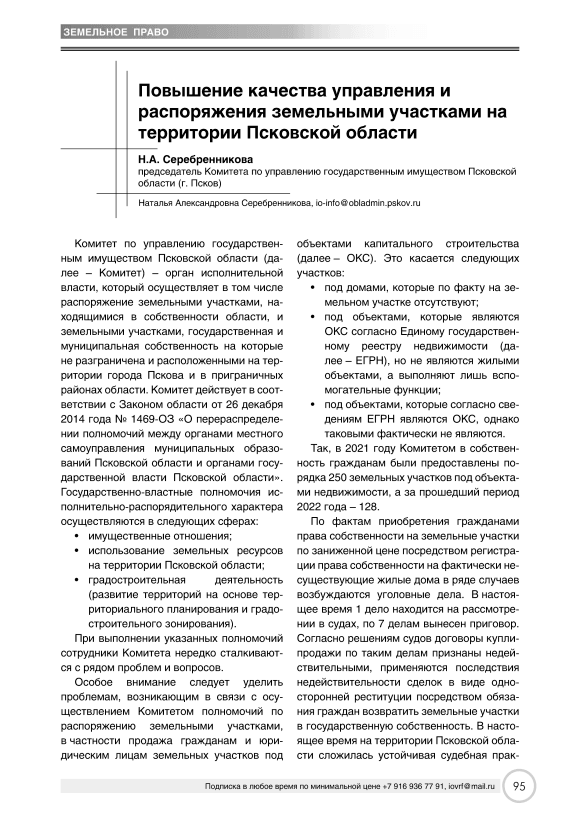 ЗЕМЕЛЬНОЕ ПРАВО

Повышение качества управления и распоряжения земельными участками на территории Псковской области

Н.А. Серебренникова
председатель Комитета по управлению государственным имуществом Псковской области (г. Псков)

Наталья Александровна Серебренникова, io-info@obladmin.pskov.ru

Комитет по управлению государственным имуществом Псковской области (далее – Комитет) – орган исполнительной власти, который осуществляет в том числе распоряжение земельными участками, находящимися в собственности области, и земельными участками, государственная и муниципальная собственность на которые не разграничена и расположенными на территории города Пскова и в приграничных районах области. Комитет действует в соответствии с Законом области от 26 декабря 2014 года № 1469-ОЗ «О перераспределении полномочий между органами местного самоуправления муниципальных образований Псковской области и органами государственной власти Псковской области». Государственно-властные полномочия исполнительно-распорядительного характера осуществляются в следующих сферах:
• имущественные отношения;
• использование земельных ресурсов на территории Псковской области;
• градостроительная деятельность (развитие территорий на основе территориального планирования и градостроительного зонирования).

При выполнении указанных полномочий сотрудники Комитета нередко сталкиваются с рядом проблем и вопросов.

Особое внимание следует уделить проблемам, возникающим в связи с осуществлением Комитетом полномочий по распоряжению земельными участками, в частности продажа гражданам и юридическим лицам земельных участков под объектами капитального строительства (далее – ОКС). Это касается следующих участков:
• под домами, которые по факту на земельном участке отсутствуют;
• под объектами, которые являются ОКС согласно Единому государственному реестру недвижимости (далее – ЕГРН), но не являются жилыми объектами, а выполняют лишь вспомогательные функции;
• под объектами, которые согласно сведениям ЕГРН являются ОКС, однако таковыми фактически не являются.

Так, в 2021 году Комитетом в собственность гражданам были предоставлены порядка 250 земельных участков под объектами недвижимости, а за прошедший период 2022 года – 128.

По фактам приобретения гражданами права собственности на земельные участки по заниженной цене посредством регистрации права собственности на фактически несуществующие жилые дома в ряде случаев возбуждаются уголовные дела. В настоящее время 1 дело находится на рассмотрении в судах, по 7 делам вынесен приговор. Согласно решениям судов договоры купли-продажи по таким делам признаны недействительными, применяются последствия недействительности сделок в виде односторонней реституции посредством обязания граждан возвратить земельные участки в государственную собственность. В настоящее время на территории Псковской области сложилась устойчивая судебная прак-

Подписка в любое время по минимальной цене +7 916 936 77 91, iovrf@mail.ru 95